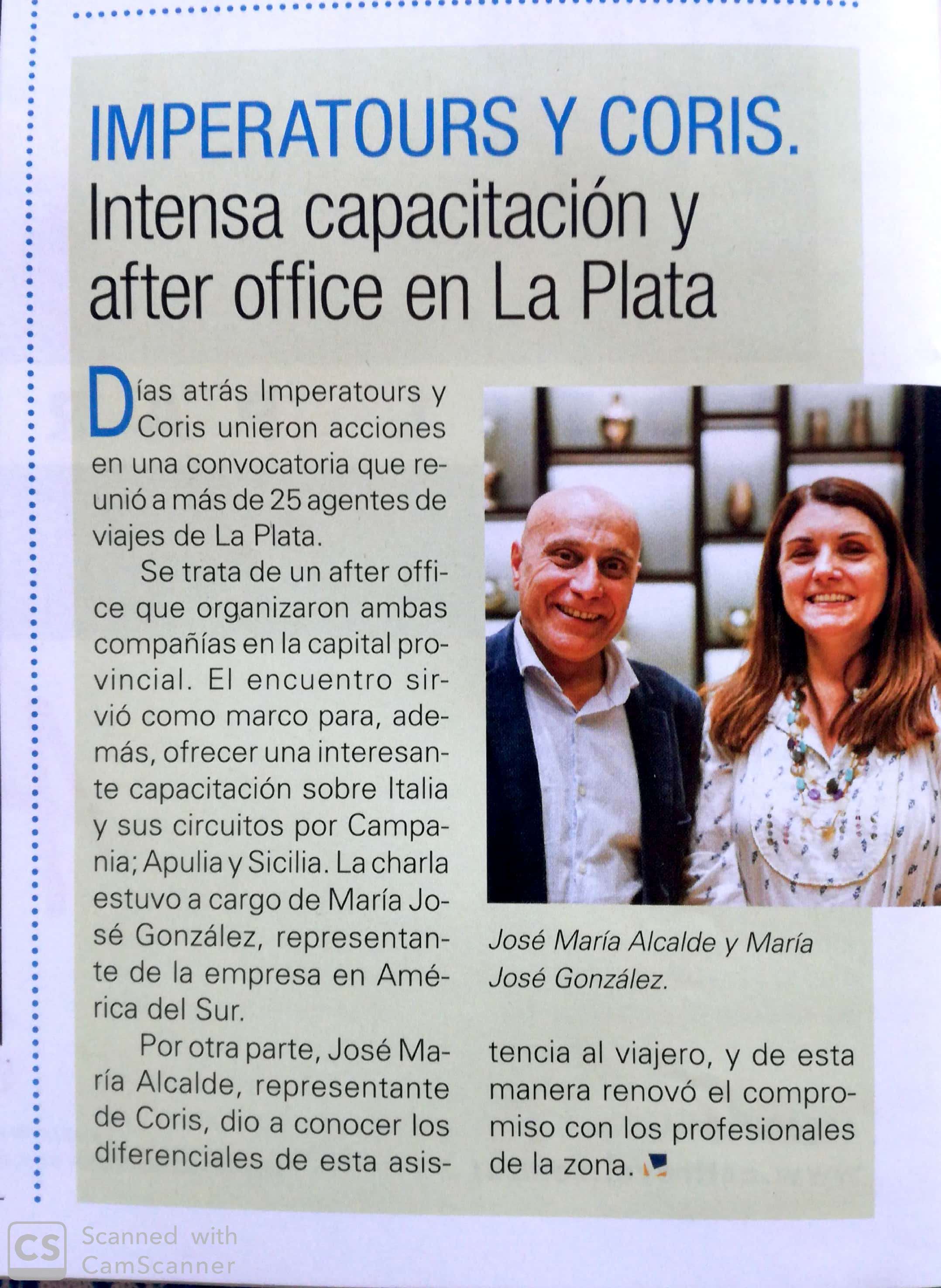 IMPERATOURS Y CORIS.
Intensa capacitación y after office en La Plata

Días atrás Imperatours y Coris unieron acciones en una convocatoria que reunió a más de 25 agentes de viajes de La Plata.

Se trata de un after office que organizaron ambas compañías en la capital provincial. El encuentro sirvió como marco para, además, ofrecer una interesante capacitación sobre Italia y sus circuitos por Campania; Apulia y Sicilia. La charla estuvo a cargo de María José González, representante de la empresa en América del Sur.

Por otra parte, José María Alcalde, representante de Coris, dio a conocer los diferenciales de esta asistencia al viajero, y de esta manera renovó el compromiso con los profesionales de la zona.

José María Alcalde y María José González.

CS Scanned with CamScanner